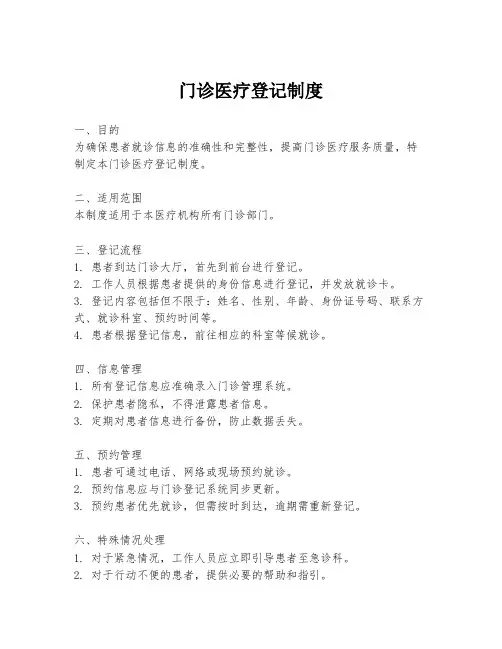 门诊医疗登记制度

一、目的
为确保患者就诊信息的准确性和完整性，提高门诊医疗服务质量，特制定本门诊医疗登记制度。

二、适用范围
本制度适用于本医疗机构所有门诊部门。

三、登记流程
1. 患者到达门诊大厅，首先到前台进行登记。
2. 工作人员根据患者提供的身份信息进行登记，并发放就诊卡。
3. 登记内容包括但不限于：姓名、性别、年龄、身份证号码、联系方式、就诊科室、预约时间等。
4. 患者根据登记信息，前往相应的科室等候就诊。

四、信息管理
1. 所有登记信息应准确录入门诊管理系统。
2. 保护患者隐私，不得泄露患者信息。
3. 定期对患者信息进行备份，防止数据丢失。

五、预约管理
1. 患者可通过电话、网络或现场预约就诊。
2. 预约信息应与门诊登记系统同步更新。
3. 预约患者优先就诊，但需按时到达，逾期需重新登记。

六、特殊情况处理
1. 对于紧急情况，工作人员应立即引导患者至急诊科。
2. 对于行动不便的患者，提供必要的帮助和指引。